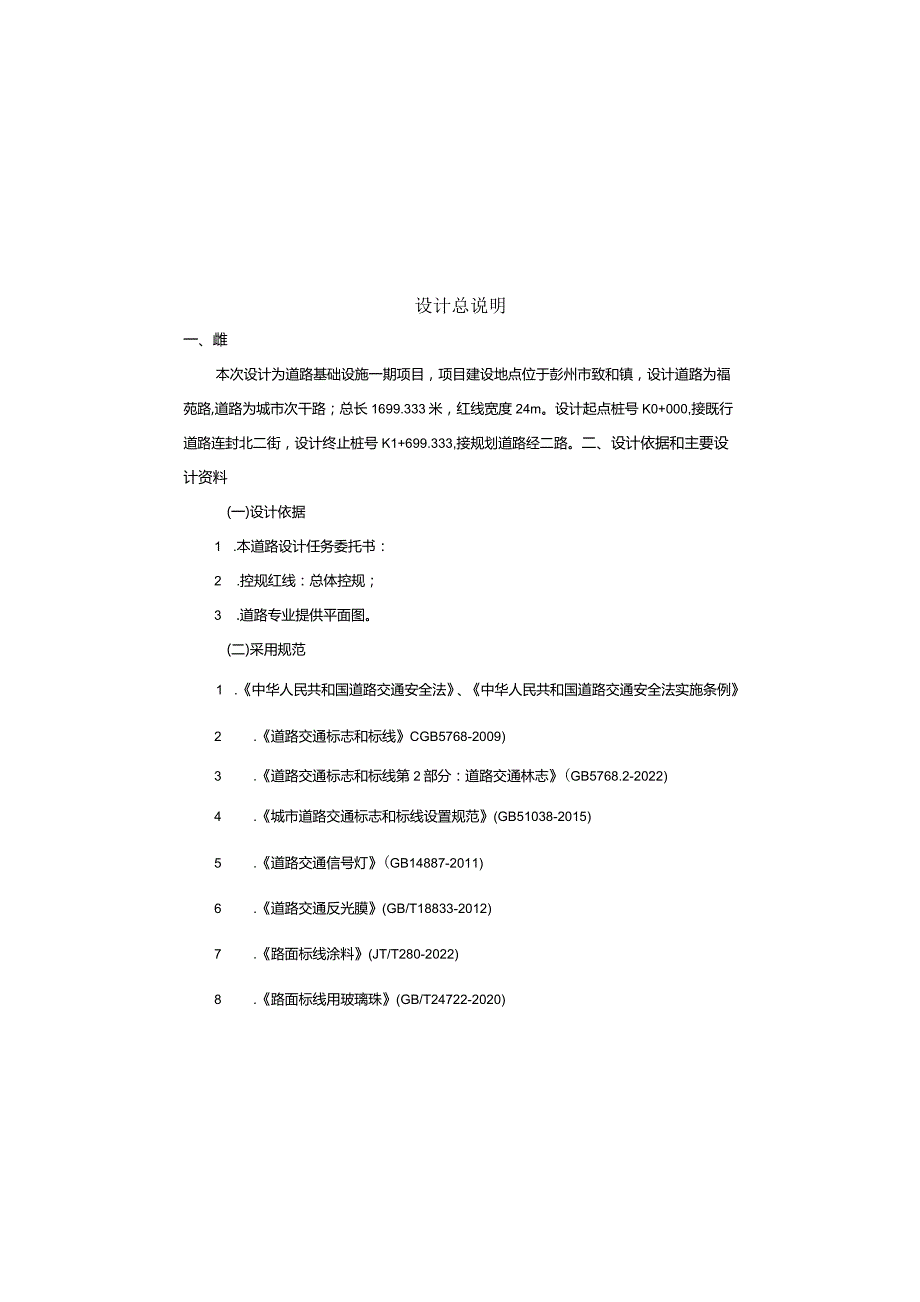 设计总说明

一、雌

本次设计为道路基础设施一期项目，项目建设地点位于彭州市致和镇，设计道路为福苑路,道路为城市次干路；总长1699.333米，红线宽度24m。设计起点桩号K0+000,接既行道路连封北二街，设计终止桩号K1+699.333,接规划道路经二路。二、设计依据和主要设计资料

(一)设计依据

1 .本道路设计任务委托书：

2 .控规红线：总体控规；

3 .道路专业提供平面图。

(二)采用规范

1 .《中华人民共和国道路交通安全法》、《中华人民共和国道路交通安全法实施条例》

2 .《道路交通标志和标线》CGB5768-2009)

3 .《道路交通标志和标线第2部分：道路交通林志》(GB5768.2-2022)

4 .《城市道路交通标志和标线设置规范》(GB51038-2015)

5 .《道路交通信号灯》(GB14887-2011)

6 .《道路交通反光膜》(GB/T18833-2012)

7 .《路面标线涂料》(JT/T280-2022)

8 .《路面标线用玻璃珠》(GB/T24722-2020)